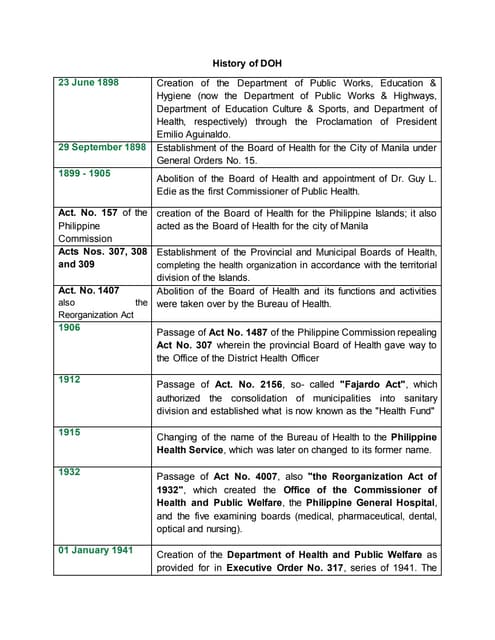 History of DOH

| | |
|---|---|
| 23 June 1898 | Creation of the Department of Public Works, Education & Hygiene (now the Department of Public Works & Highways, Department of Education Culture & Sports, and Department of Health, respectively) through the Proclamation of President Emilio Aguinaldo. |
| 29 September 1898 | Establishment of the Board of Health for the City of Manila under General Orders No. 15. |
| 1899 - 1905 | Abolition of the Board of Health and appointment of Dr. Guy L. Edie as the first Commissioner of Public Health. |
| Act. No. 157 of the Philippine Commission | creation of the Board of Health for the Philippine Islands; it also acted as the Board of Health for the city of Manila |
| Acts Nos. 307, 308 and 309 | Establishment of the Provincial and Municipal Boards of Health, completing the health organization in accordance with the territorial division of the Islands. |
| Act. No. 1407 also the Reorganization Act | Abolition of the Board of Health and its functions and activities were taken over by the Bureau of Health. |
| 1906 | Passage of Act No. 1487 of the Philippine Commission repealing Act No. 307 wherein the provincial Board of Health gave way to the Office of the District Health Officer |
| 1912 | Passage of Act. No. 2156, so- called "Fajardo Act", which authorized the consolidation of municipalities into sanitary division and established what is now known as the "Health Fund" |
| 1915 | Changing of the name of the Bureau of Health to the Philippine Health Service, which was later on changed to its former name. |
| 1932 | Passage of Act No. 4007, also "the Reorganization Act of 1932", which created the Office of the Commissioner of Health and Public Welfare, the Philippine General Hospital, and the five examining boards (medical, pharmaceutical, dental, optical and nursing). |
| 01 January 1941 | Creation of the Department of Health and Public Welfare as provided for in Executive Order No. 317, series of 1941. The |